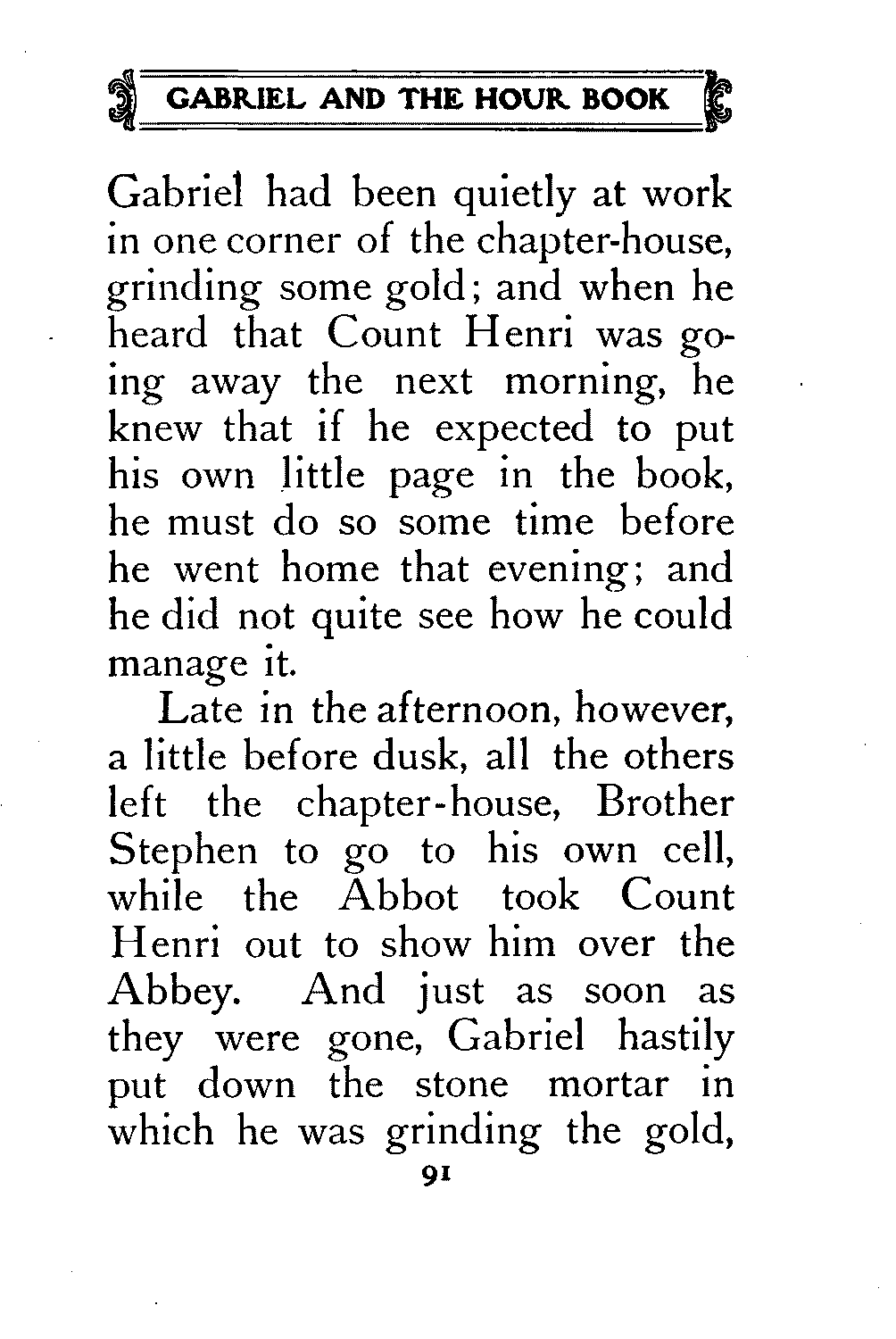 GABRIEL AND THE HOUR BOOK

Gabriel had been quietly at work in one corner of the chapter-house, grinding some gold; and when he heard that Count Henri was going away the next morning, he knew that if he expected to put his own little page in the book, he must do so some time before he went home that evening; and he did not quite see how he could manage it.

Late in the afternoon, however, a little before dusk, all the others left the chapter-house, Brother Stephen to go to his own cell, while the Abbot took Count Henri out to show him over the Abbey. And just as soon as they were gone, Gabriel hastily put down the stone mortar in which he was grinding the gold,

91